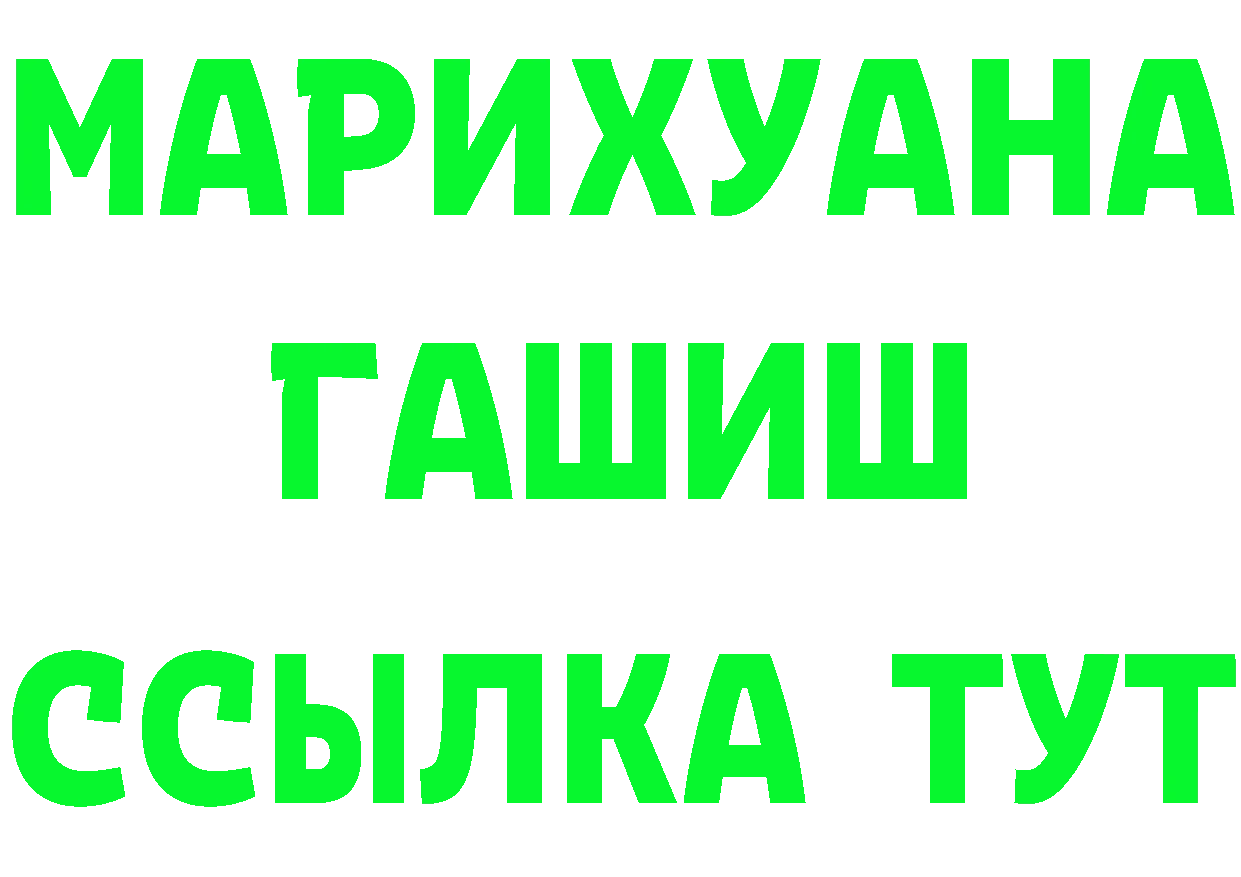 МАРИХУАНА
ГАШИШ
ССЫЛКА ТУТ